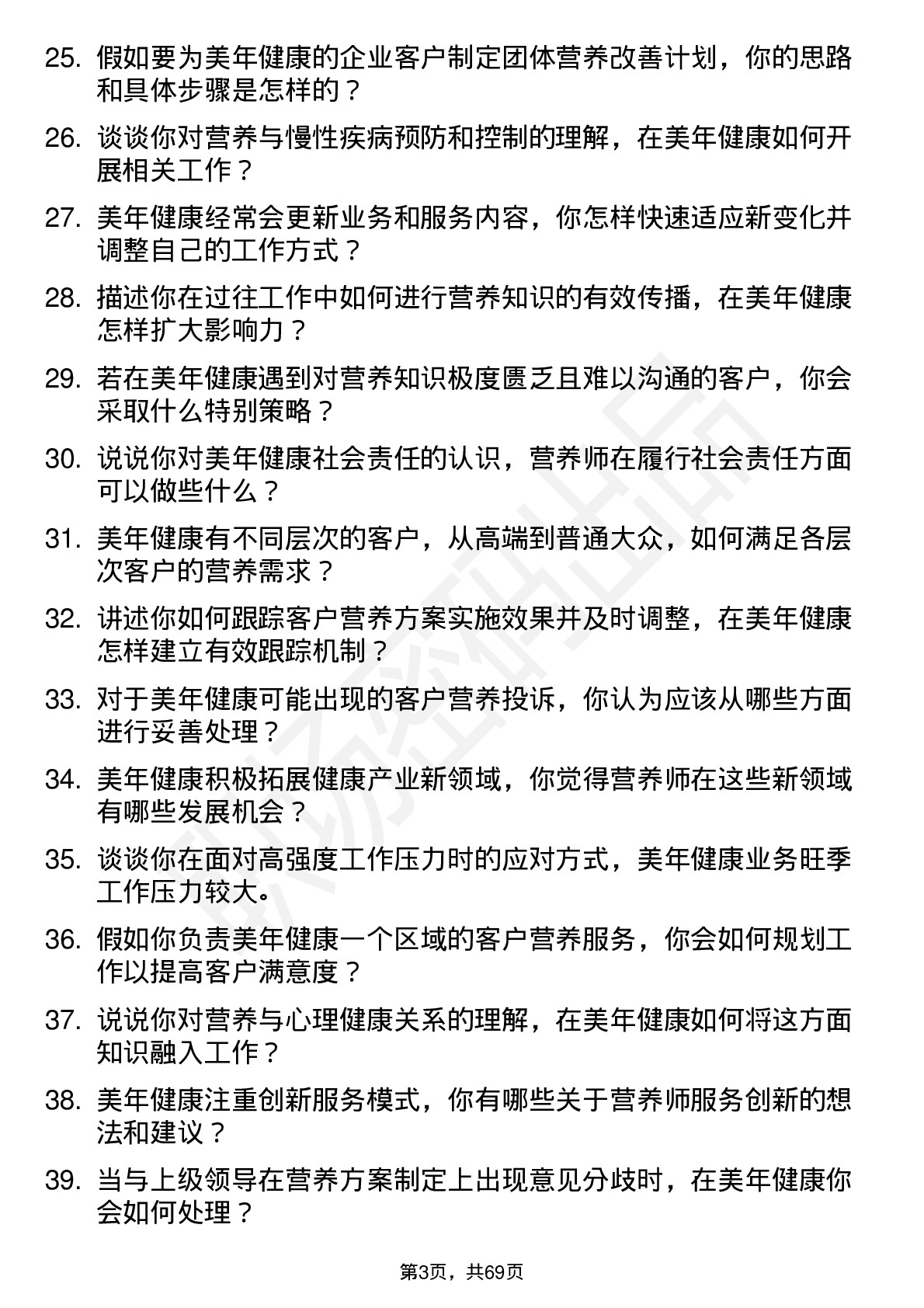 25. 假如要为美年健康的企业客户制定团体营养改善计划，你的思路和具体步骤是怎样的？

26. 谈谈你对营养与慢性疾病预防和控制的理解，在美年健康如何开展相关工作？

27. 美年健康经常会更新业务和服务内容，你怎样快速适应新变化并调整自己的工作方式？

28. 描述你在过往工作中如何进行营养知识的有效传播，在美年健康怎样扩大影响力？

29. 若在美年健康遇到对营养知识极度匮乏且难以沟通的客户，你会采取什么特别策略？

30. 说说你对美年健康社会责任的认识，营养师在履行社会责任方面可以做些什么？

31. 美年健康有不同层次的客户，从高端到普通大众，如何满足各层次客户的营养需求？

32. 讲述你如何跟踪客户营养方案实施效果并及时调整，在美年健康怎样建立有效跟踪机制？

33. 对于美年健康可能出现的客户营养投诉，你认为应该从哪些方面进行妥善处理？

34. 美年健康积极拓展健康产业新领域，你觉得营养师在这些新领域有哪些发展机会？

35. 谈谈你在面对高强度工作压力时的应对方式，美年健康业务旺季工作压力较大。

36. 假如你负责美年健康一个区域的客户营养服务，你会如何规划工作以提高客户满意度？

37. 说说你对营养与心理健康关系的理解，在美年健康如何将这方面知识融入工作？

38. 美年健康注重创新服务模式，你有哪些关于营养师服务创新的想法和建议？

39. 当与上级领导在营养方案制定上出现意见分歧时，在美年健康你会如何处理？

第3页，共69页